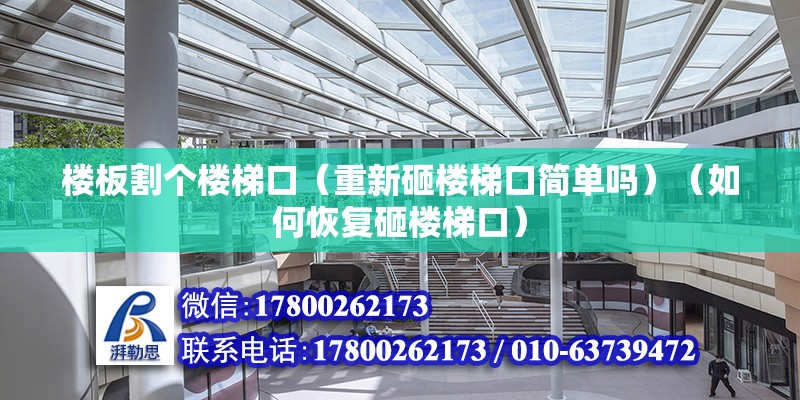 楼板割个楼梯口（重新砸楼梯口简单吗）（如何恢复砸楼梯口）

湃勒思

微信：17800262173

联系电话：17800262173 / 010-63739472